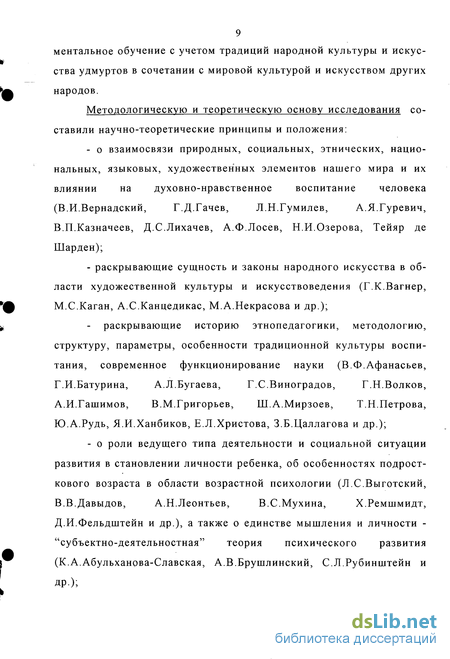 9

ментальное обучение с учетом традиций народной культуры и искусства удмуртов в сочетании с мировой культурой и искусством других народов.

Методологическую и теоретическую основу исследования составили научно-теоретические принципы и положения:

- о взаимосвязи природных, социальных, этнических, национальных, языковых, художественных элементов нашего мира и их влиянии на духовно-нравственное воспитание человека (В.И.Вернадский, Г.Д.Гачев, Л.Н.Гумилев, А.Я.Гуревич, В.П.Казначеев, Д.С.Лихачев, А.Ф.Лосев, Н.И.Озерова, Тейяр де Шарден);

- раскрывающие сущность и законы народного искусства в области художественной культуры и искусствоведения (Г.К.Вагнер, М.С.Каган, А.С.Канцедикас, М.А.Некрасова и др.);

- раскрывающие историю этнопедагогики, методологию, структуру, параметры, особенности традиционной культуры воспитания, современное функционирование науки (В.Ф.Афанасьев, Г.И.Батурина, А.Л.Бугаева, Г.С.Виноградов, Г.Н.Волков, А.И.Гашимов, В.М.Григорьев, Ш.А.Мирзоев, Т.Н.Петрова, Ю.А.Рудь, Я.И.Ханбиков, Е.Л.Христова, З.Б.Цаллагова и др.);

- о роли ведущего типа деятельности и социальной ситуации развития в становлении личности ребенка, об особенностях подросткового возраста в области возрастной психологии (Л.С.Выготский, В.В.Давыдов, А.Н.Леонтьев, В.С.Мухина, Х.Ремшмидт, Д.И.Фельдштейн и др.), а также о единстве мышления и личности - "субъектно-деятельностная" теория психического развития (К.А.Абульханова-Славская, А.В.Брушлинский, С.Л.Рубинштейн и др.);

dsLib.net
библиотека диссертаций